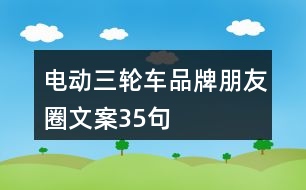 电动三轮车品牌朋友圈文案35句